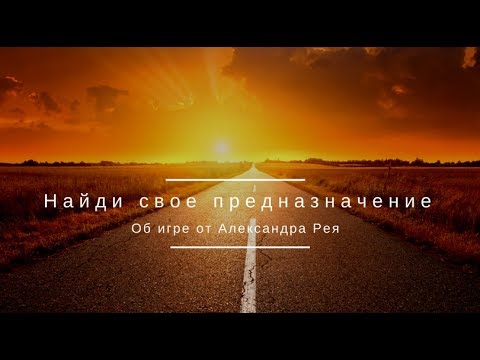 Найди свое предназначение

Об игре от Александра Рея